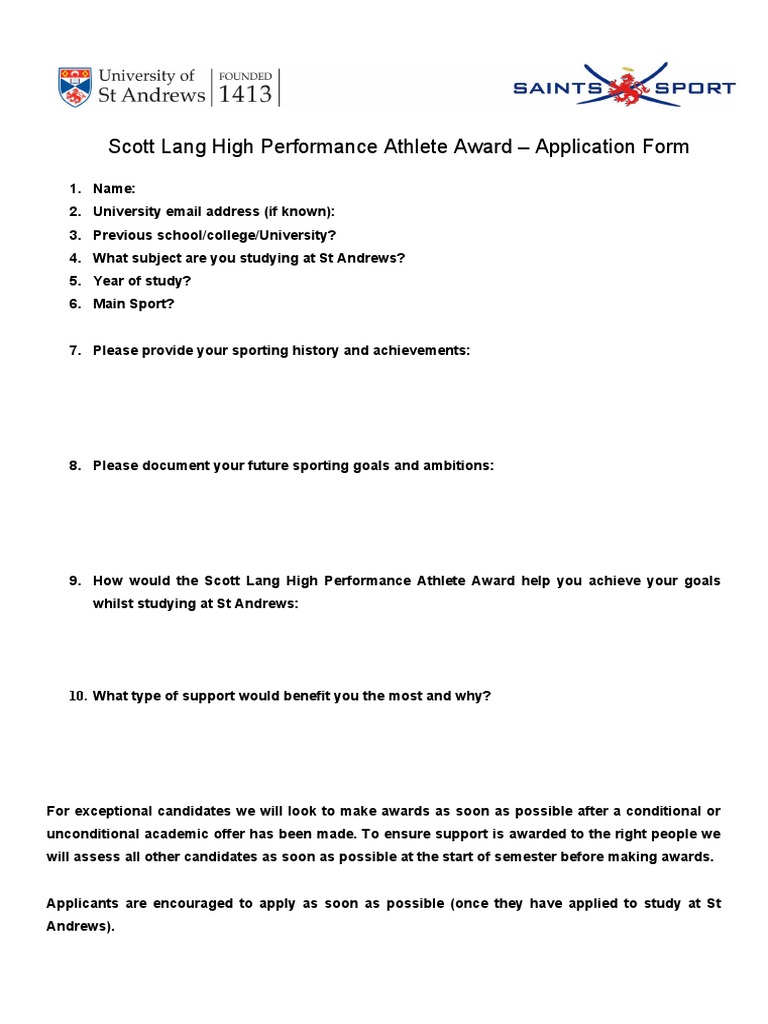 University of St Andrews | FOUNDED 1413

SAINTS SPORT

Scott Lang High Performance Athlete Award – Application Form

1. Name:
2. University email address (if known):
3. Previous school/college/University?
4. What subject are you studying at St Andrews?
5. Year of study?
6. Main Sport?

7. Please provide your sporting history and achievements:

8. Please document your future sporting goals and ambitions:

9. How would the Scott Lang High Performance Athlete Award help you achieve your goals whilst studying at St Andrews:

10. What type of support would benefit you the most and why?

For exceptional candidates we will look to make awards as soon as possible after a conditional or unconditional academic offer has been made. To ensure support is awarded to the right people we will assess all other candidates as soon as possible at the start of semester before making awards.

Applicants are encouraged to apply as soon as possible (once they have applied to study at St Andrews).